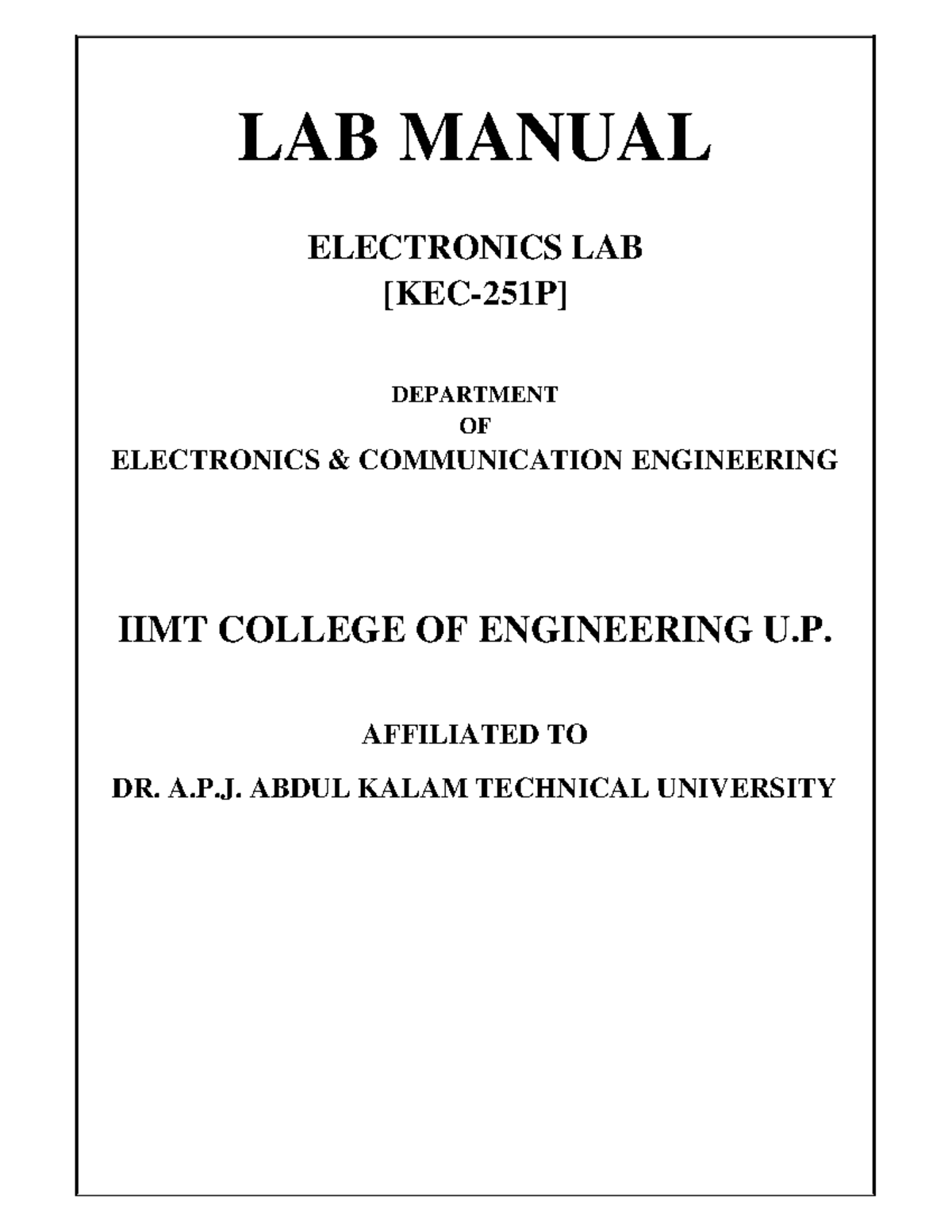 LAB MANUAL

ELECTRONICS LAB
[KEC-251P]

DEPARTMENT
OF
ELECTRONICS & COMMUNICATION ENGINEERING

IIMT COLLEGE OF ENGINEERING U.P.

AFFILIATED TO

DR. A.P.J. ABDUL KALAM TECHNICAL UNIVERSITY